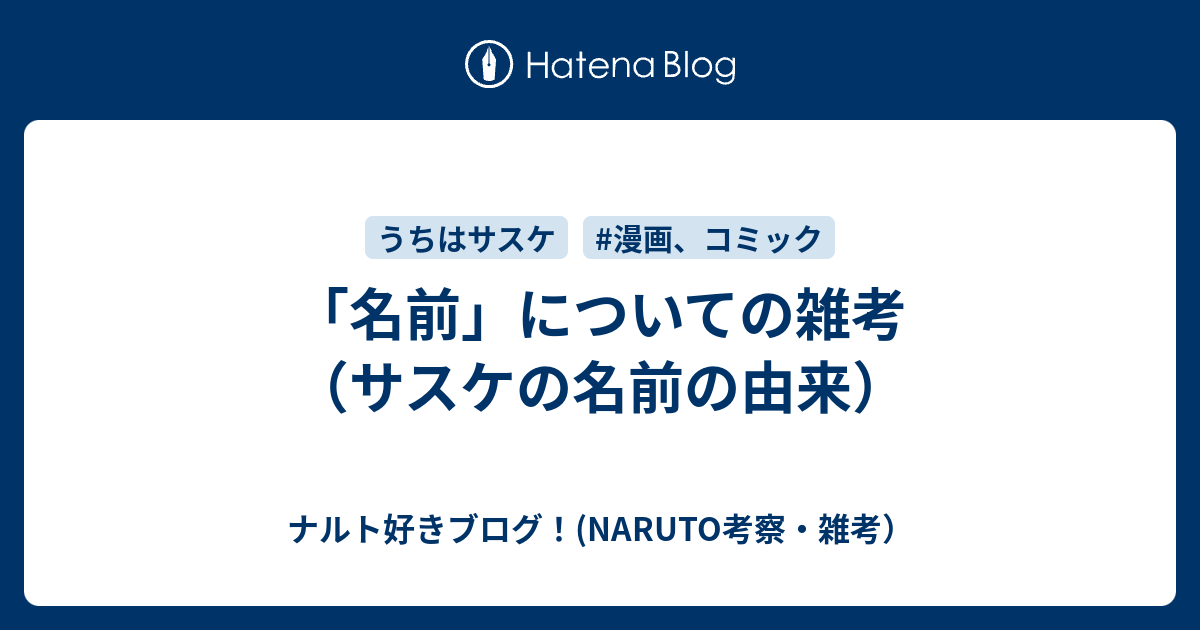 Hatena Blog

うちはサスケ

#漫画、コミック

「名前」についての雑考（サスケの名前の由来）

ナルト好きブログ！(NARUTO考察・雑考）